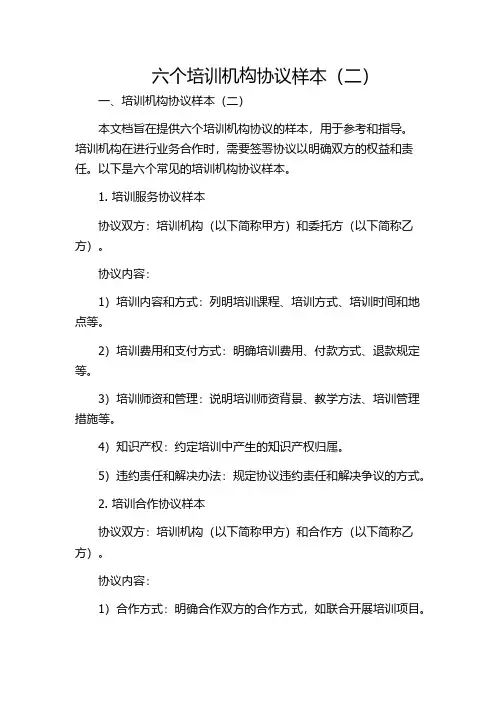 六个培训机构协议样本（二）

一、培训机构协议样本（二）

本文档旨在提供六个培训机构协议的样本，用于参考和指导。培训机构在进行业务合作时，需要签署协议以明确双方的权益和责任。以下是六个常见的培训机构协议样本。

1. 培训服务协议样本

协议双方：培训机构（以下简称甲方）和委托方（以下简称乙方）。

协议内容：

1）培训内容和方式：列明培训课程、培训方式、培训时间和地点等。

2）培训费用和支付方式：明确培训费用、付款方式、退款规定等。

3）培训师资和管理：说明培训师资背景、教学方法、培训管理措施等。

4）知识产权：约定培训中产生的知识产权归属。

5）违约责任和解决办法：规定协议违约责任和解决争议的方式。

2. 培训合作协议样本

协议双方：培训机构（以下简称甲方）和合作方（以下简称乙方）。

协议内容：

1）合作方式：明确合作双方的合作方式，如联合开展培训项目。